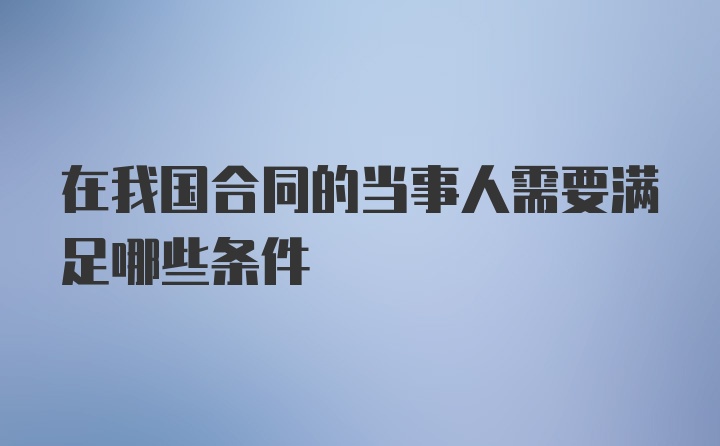 在我国合同的当事人需要满足哪些条件